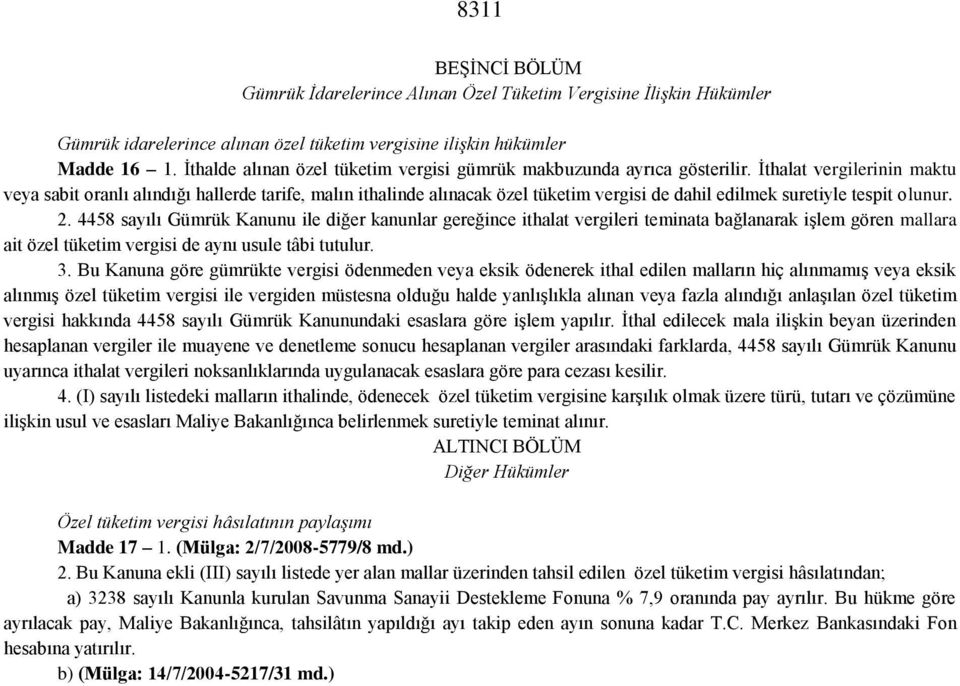 8311

BEŞİNCİ BÖLÜM
Gümrük İdarelerince Alınan Özel Tüketim Vergisine İlişkin Hükümler

Gümrük idarelerince alınan özel tüketim vergisine ilişkin hükümler
Madde 16 – 1. İthalde alınan özel tüketim vergisi gümrük makbuzunda ayrıca gösterilir. İthalat vergilerinin maktu veya sabit oranlı alındığı hallerde tarife, malın ithalinde alınacak özel tüketim vergisi de dahil edilmek suretiyle tespit olunur.
2. 4458 sayılı Gümrük Kanunu ile diğer kanunlar gereğince ithalat vergileri teminata bağlanarak işlem gören mallara ait özel tüketim vergisi de aynı usule tâbi tutulur.
3. Bu Kanuna göre gümrükte vergisi ödenmeden veya eksik ödenerek ithal edilen malların hiç alınmamış veya eksik alınmış özel tüketim vergisi ile vergiden müstesna olduğu halde yanlışlıkla alınan veya fazla alındığı anlaşılan özel tüketim vergisi hakkında 4458 sayılı Gümrük Kanunundaki esaslara göre işlem yapılır. İthal edilecek mala ilişkin beyan üzerinden hesaplanan vergiler ile muayene ve denetleme sonucu hesaplanan vergiler arasındaki farklarda, 4458 sayılı Gümrük Kanunu uyarınca ithalat vergileri noksanlıklarında uygulanacak esaslara göre para cezası kesilir.
4. (I) sayılı listedeki malların ithalinde, ödenecek özel tüketim vergisine karşılık olmak üzere türü, tutarı ve çözümüne ilişkin usul ve esasları Maliye Bakanlığınca belirlenmek suretiyle teminat alınır.
ALTINCI BÖLÜM
Diğer Hükümler

Özel tüketim vergisi hâsılatının paylaşımı
Madde 17 – 1. (Mülga: 2/7/2008-5779/8 md.)
2. Bu Kanuna ekli (III) sayılı listede yer alan mallar üzerinden tahsil edilen özel tüketim vergisi hâsılatından;
a) 3238 sayılı Kanunla kurulan Savunma Sanayii Destekleme Fonuna % 7,9 oranında pay ayrılır. Bu hükme göre ayrılacak pay, Maliye Bakanlığınca, tahsilâtın yapıldığı ayı takip eden ayın sonuna kadar T.C. Merkez Bankasındaki Fon hesabına yatırılır.
b) (Mülga: 14/7/2004-5217/31 md.)